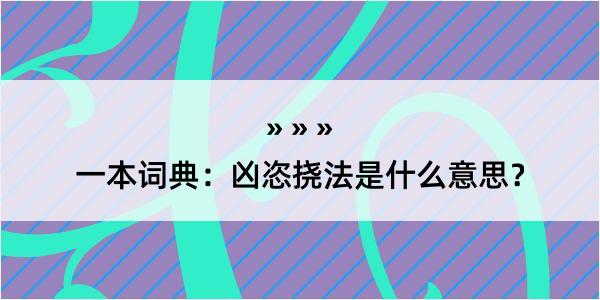 » » »

一本词典：凶恣挠法是什么意思？